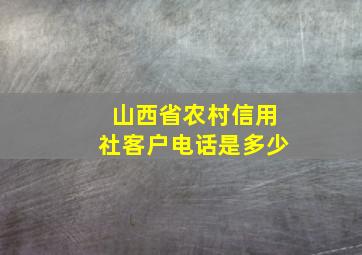 山西省农村信用社客户电话是多少